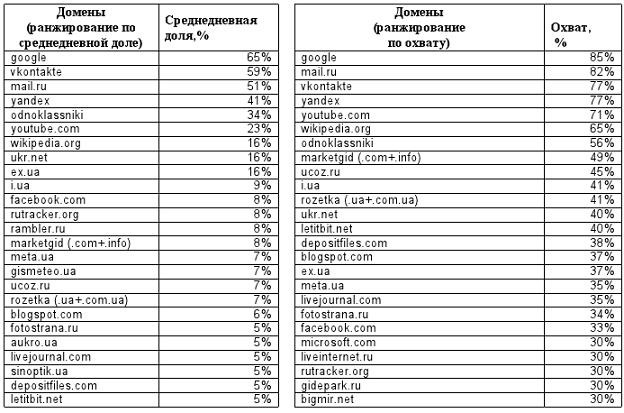 | Домены (ранжирование по среднедневной доле) | Среднедневная доля,% |
|---|---|
| google | 65% |
| vkontakte | 59% |
| mail.ru | 51% |
| yandex | 41% |
| odnoklassniki | 34% |
| youtube.com | 23% |
| wikipedia.org | 16% |
| ukr.net | 16% |
| ex.ua | 16% |
| i.ua | 9% |
| facebook.com | 8% |
| rutracker.org | 8% |
| rambler.ru | 8% |
| marketgid (.com+.info) | 8% |
| meta.ua | 7% |
| gismeteo.ua | 7% |
| ucoz.ru | 7% |
| rozetka (.ua+.com.ua) | 7% |
| blogspot.com | 6% |
| fotostrana.ru | 5% |
| aukro.ua | 5% |
| livejournal.com | 5% |
| sinoptik.ua | 5% |
| depositfiles.com | 5% |
| letitbit.net | 5% |

| Домены (ранжирование по охвату) | Охват, % |
|---|---|
| google | 85% |
| mail.ru | 82% |
| vkontakte | 77% |
| yandex | 77% |
| youtube.com | 71% |
| wikipedia.org | 65% |
| odnoklassniki | 56% |
| marketgid (.com+.info) | 49% |
| ucoz.ru | 45% |
| i.ua | 41% |
| rozetka (.ua+.com.ua) | 41% |
| ukr.net | 40% |
| letitbit.net | 40% |
| depositfiles.com | 38% |
| blogspot.com | 37% |
| ex.ua | 37% |
| meta.ua | 35% |
| livejournal.com | 35% |
| fotostrana.ru | 34% |
| facebook.com | 33% |
| microsoft.com | 30% |
| liveinternet.ru | 30% |
| rutracker.org | 30% |
| gidepark.ru | 30% |
| bigmir.net | 30% |